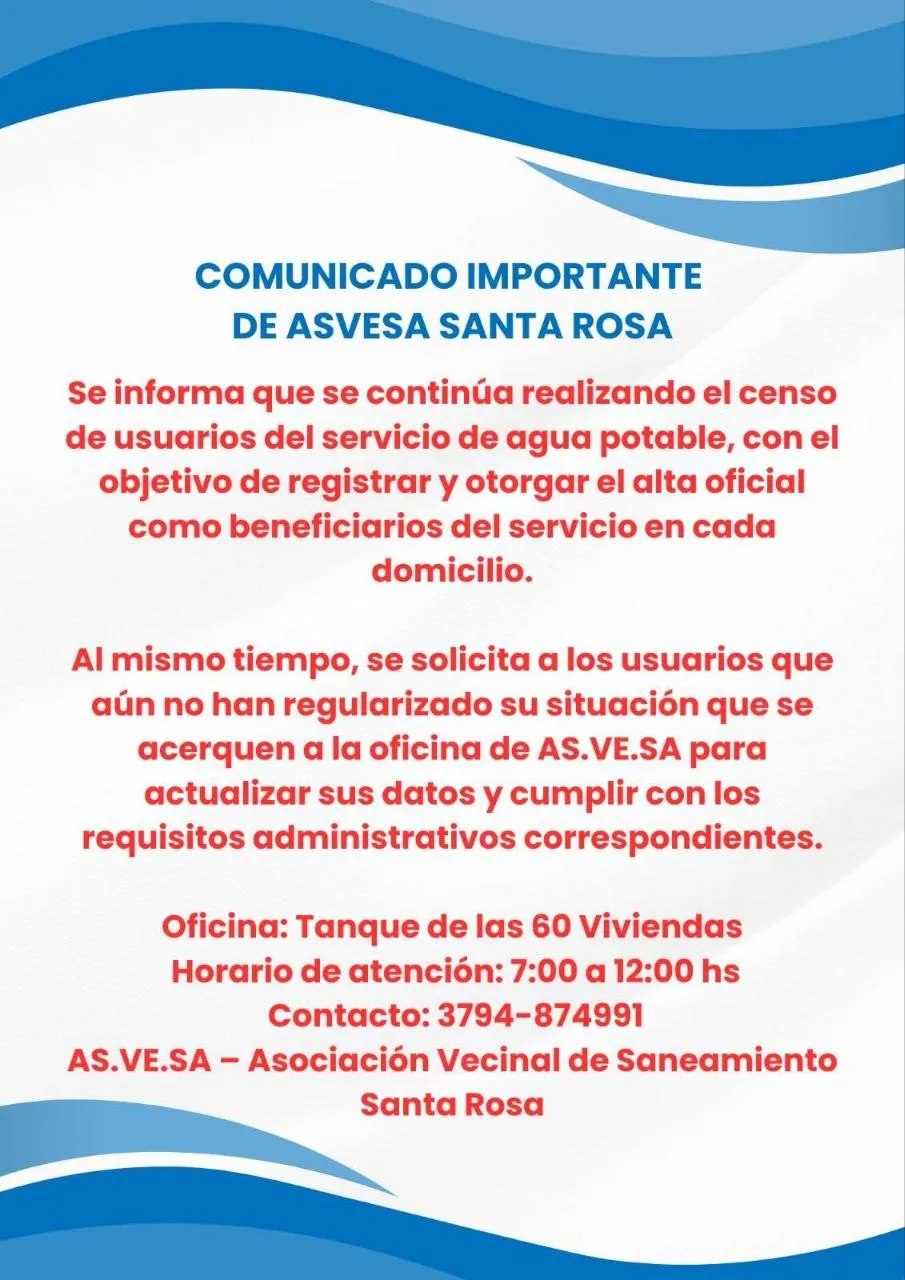 COMUNICADO IMPORTANTE
DE ASVESA SANTA ROSA

Se informa que se continúa realizando el censo de usuarios del servicio de agua potable, con el objetivo de registrar y otorgar el alta oficial como beneficiarios del servicio en cada domicilio.

Al mismo tiempo, se solicita a los usuarios que aún no han regularizado su situación que se acerquen a la oficina de AS.VE.SA para actualizar sus datos y cumplir con los requisitos administrativos correspondientes.

Oficina: Tanque de las 60 Viviendas
Horario de atención: 7:00 a 12:00 hs
Contacto: 3794-874991
AS.VE.SA – Asociación Vecinal de Saneamiento Santa Rosa